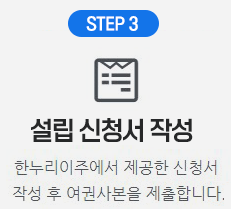 STEP 3

설립 신청서 작성

한누리이주에서 제공한 신청서 작성 후 여권사본을 제출합니다.